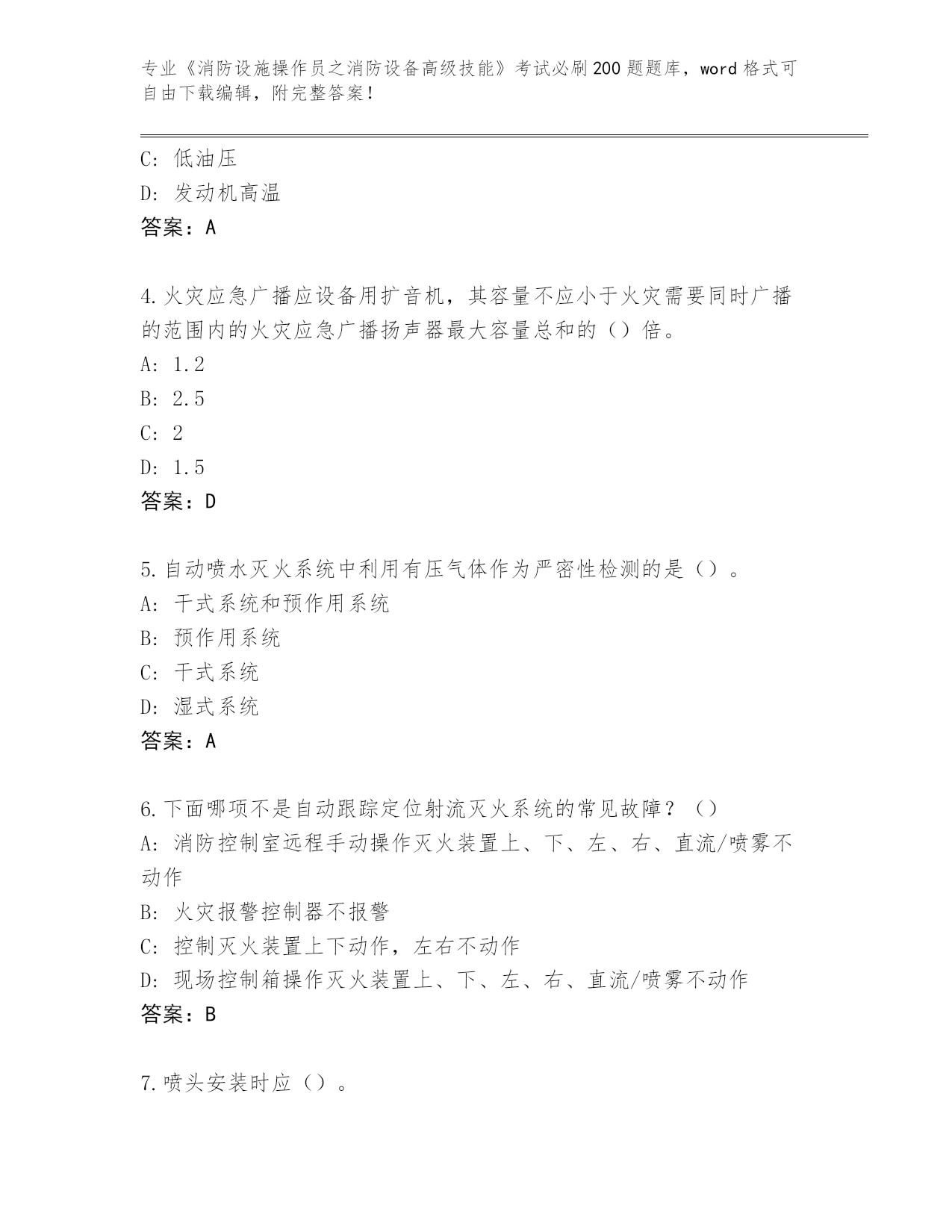 专业《消防设施操作员之消防设备高级技能》考试必刷200题题库，word格式可自由下载编辑，附完整答案！

C: 低油压

D: 发动机高温

答案：A

4.火灾应急广播应设备用扩音机，其容量不应小于火灾需要同时广播的范围内的火灾应急广播扬声器最大容量总和的（）倍。

A: 1.2

B: 2.5

C: 2

D: 1.5

答案：D

5.自动喷水灭火系统中利用有压气体作为严密性检测的是（）。

A: 干式系统和预作用系统

B: 预作用系统

C: 干式系统

D: 湿式系统

答案：A

6.下面哪项不是自动跟踪定位射流灭火系统的常见故障？（）

A: 消防控制室远程手动操作灭火装置上、下、左、右、直流/喷雾不动作

B: 火灾报警控制器不报警

C: 控制灭火装置上下动作，左右不动作

D: 现场控制箱操作灭火装置上、下、左、右、直流/喷雾不动作

答案：B

7.喷头安装时应（）。